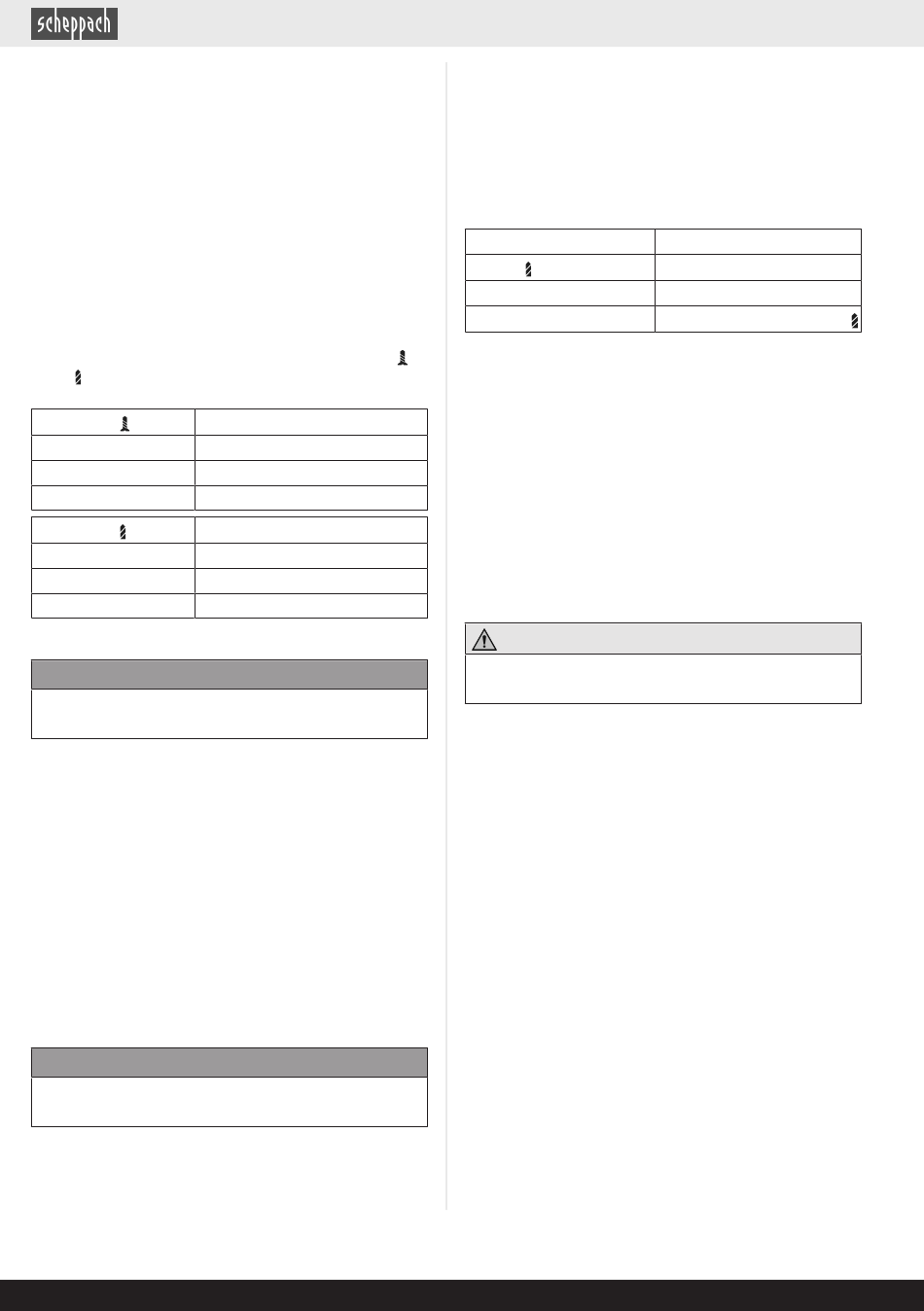 scheppach